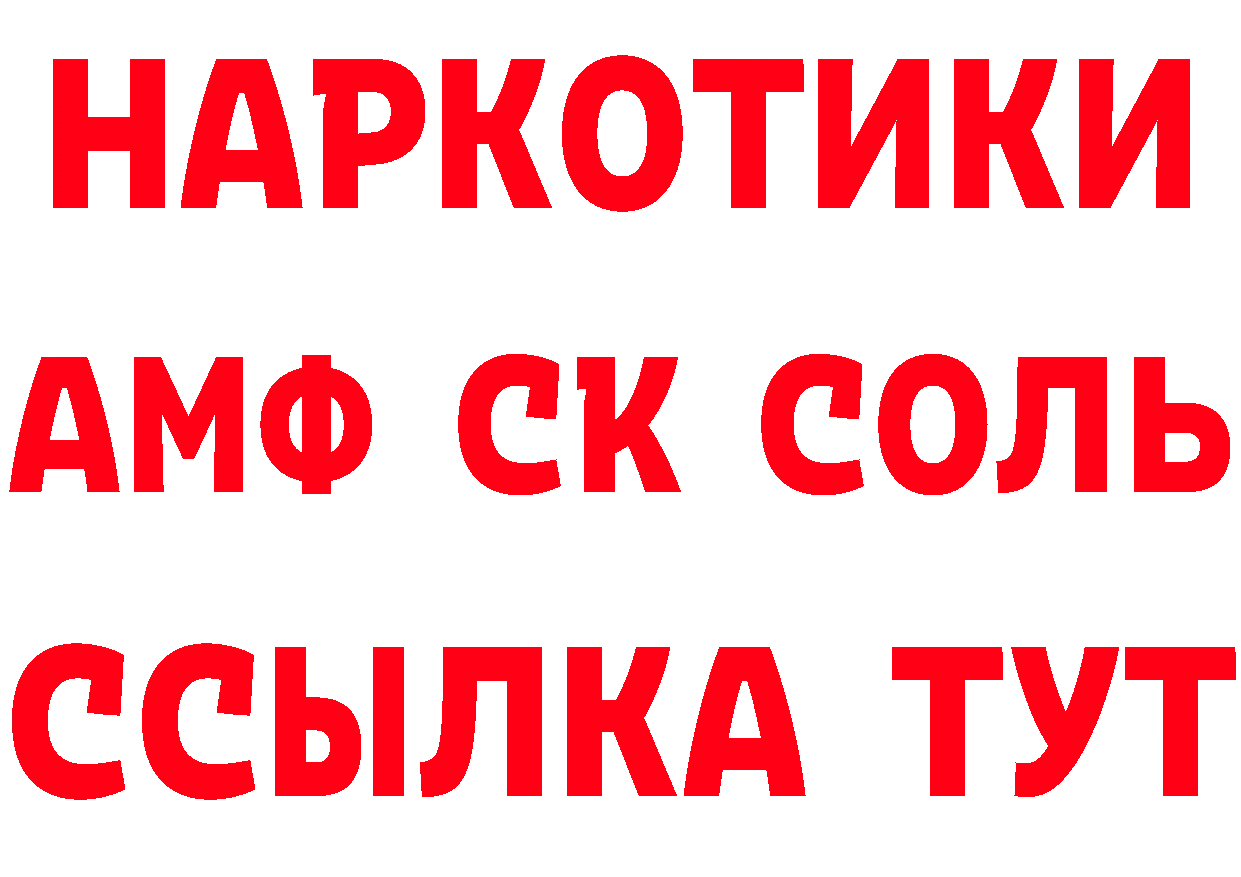 НАРКОТИКИ
АМФ СК СОЛЬ
ССЫЛКА ТУТ